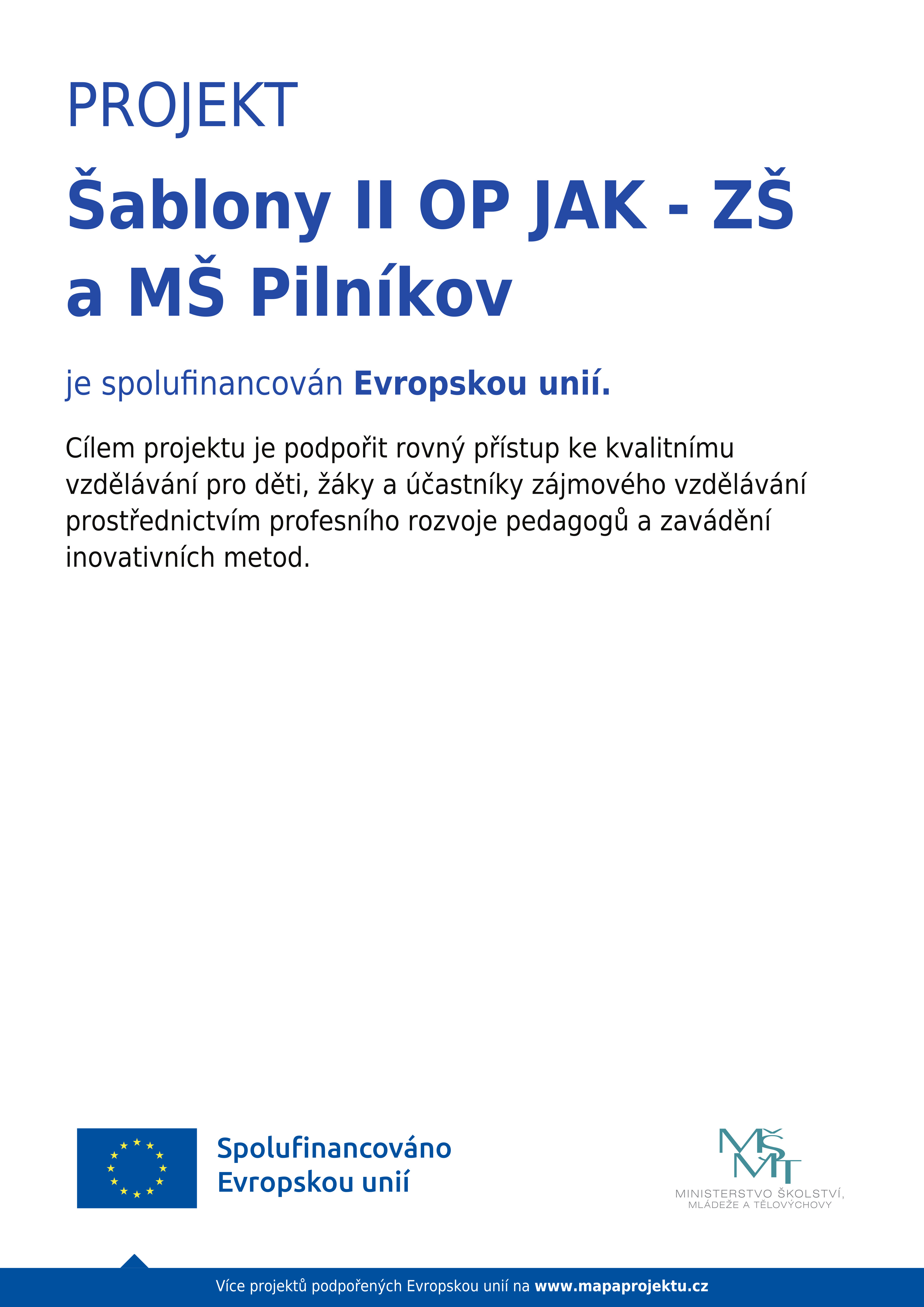 PROJEKT

Šablony II OP JAK - ZŠ a MŠ Pilníkov

je spolufinancován Evropskou unií.

Cílem projektu je podpořit rovný přístup ke kvalitnímu vzdělávání pro děti, žáky a účastníky zájmového vzdělávání prostřednictvím profesního rozvoje pedagogů a zavádění inovativních metod.

Spolufinancováno Evropskou unií

MŠMT
MINISTERSTVO ŠKOLSTVÍ, MLÁDEŽE A TĚLOVÝCHOVY

Více projektů podpořených Evropskou unií na www.mapaprojektu.cz